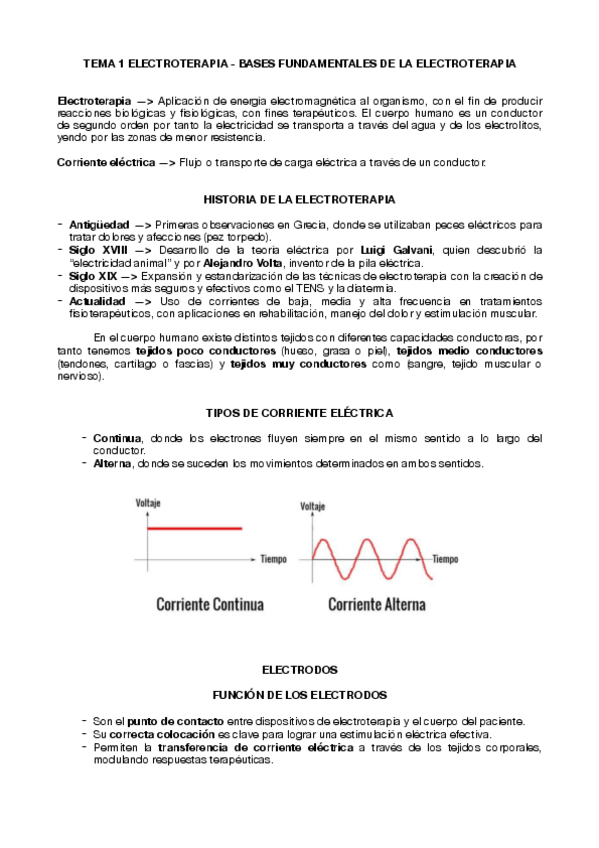 TEMA 1 ELECTROTERAPIA - BASES FUNDAMENTALES DE LA ELECTROTERAPIA

Electroterapia —> Aplicación de energía electromagnética al organismo, con el fin de producir reacciones biológicas y fisiológicas, con fines terapéuticos. El cuerpo humano es un conductor de segundo orden por tanto la electricidad se transporta a través del agua y de los electrolitos, yendo por las zonas de menor resistencia.

Corriente eléctrica —> Flujo o transporte de carga eléctrica a través de un conductor.

HISTORIA DE LA ELECTROTERAPIA

- Antigüedad —> Primeras observaciones en Grecia, donde se utilizaban peces eléctricos para tratar dolores y afecciones (pez torpedo).
- Siglo XVIII —> Desarrollo de la teoría eléctrica por Luigi Galvani, quien descubrió la "electricidad animal" y por Alejandro Volta, inventor de la pila eléctrica.
- Siglo XIX —> Expansión y estandarización de las técnicas de electroterapia con la creación de dispositivos más seguros y efectivos como el TENS y la diatermia.
- Actualidad —> Uso de corrientes de baja, media y alta frecuencia en tratamientos fisioterapéuticos, con aplicaciones en rehabilitación, manejo del dolor y estimulación muscular.

En el cuerpo humano existe distintos tejidos con diferentes capacidades conductoras, por tanto tenemos tejidos poco conductores (hueso, grasa o piel), tejidos medio conductores (tendones, cartílago o fascias) y tejidos muy conductores como (sangre, tejido muscular o nervioso).

TIPOS DE CORRIENTE ELÉCTRICA

- Continua, donde los electrones fluyen siempre en el mismo sentido a lo largo del conductor.
- Alterna, donde se suceden los movimientos determinados en ambos sentidos.

Voltaje
Tiempo
Corriente Continua

Voltaje
Tiempo
Corriente Alterna

ELECTRODOS

FUNCIÓN DE LOS ELECTRODOS

- Son el punto de contacto entre dispositivos de electroterapia y el cuerpo del paciente.
- Su correcta colocación es clave para lograr una estimulación eléctrica efectiva.
- Permiten la transferencia de corriente eléctrica a través de los tejidos corporales, modulando respuestas terapéuticas.